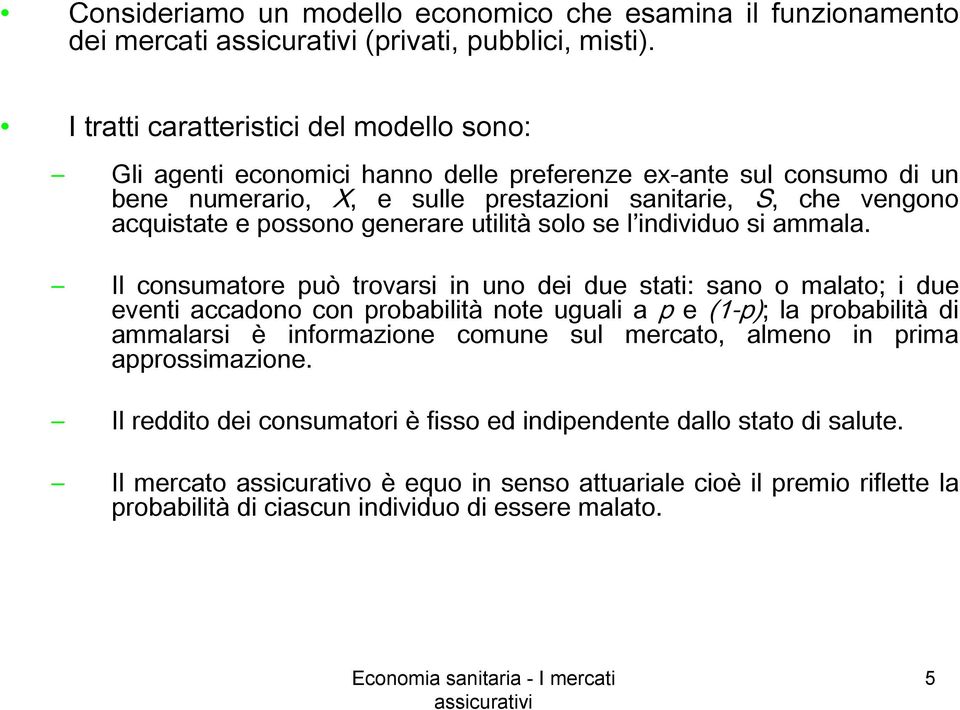 • Consideriamo un modello economico che esamina il funzionamento dei mercati assicurativi (privati, pubblici, misti).

• I tratti caratteristici del modello sono:

– Gli agenti economici hanno delle preferenze ex-ante sul consumo di un bene numerario, $X$, e sulle prestazioni sanitarie, $S$, che vengono acquistate e possono generare utilità solo se l'individuo si ammala.

– Il consumatore può trovarsi in uno dei due stati: sano o malato; i due eventi accadono con probabilità note uguali a $p$ e $(1-p)$; la probabilità di ammalarsi è informazione comune sul mercato, almeno in prima approssimazione.

– Il reddito dei consumatori è fisso ed indipendente dallo stato di salute.

– Il mercato assicurativo è equo in senso attuariale cioè il premio riflette la probabilità di ciascun individuo di essere malato.

Economia sanitaria - I mercati assicurativi

5